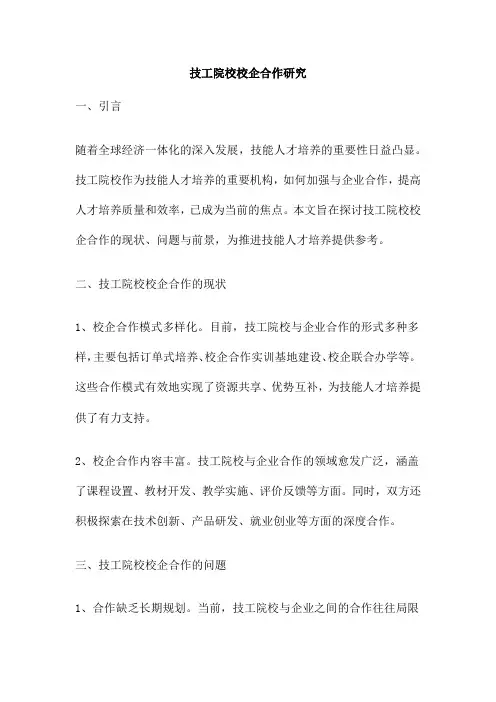 技工院校校企合作研究

一、引言

随着全球经济一体化的深入发展，技能人才培养的重要性日益凸显。技工院校作为技能人才培养的重要机构，如何加强与企业合作，提高人才培养质量和效率，已成为当前的焦点。本文旨在探讨技工院校校企合作的现状、问题与前景，为推进技能人才培养提供参考。

二、技工院校校企合作的现状

1、校企合作模式多样化。目前，技工院校与企业合作的形式多种多样，主要包括订单式培养、校企合作实训基地建设、校企联合办学等。这些合作模式有效地实现了资源共享、优势互补，为技能人才培养提供了有力支持。

2、校企合作内容丰富。技工院校与企业合作的领域愈发广泛，涵盖了课程设置、教材开发、教学实施、评价反馈等方面。同时，双方还积极探索在技术创新、产品研发、就业创业等方面的深度合作。

三、技工院校校企合作的问题

1、合作缺乏长期规划。当前，技工院校与企业之间的合作往往局限